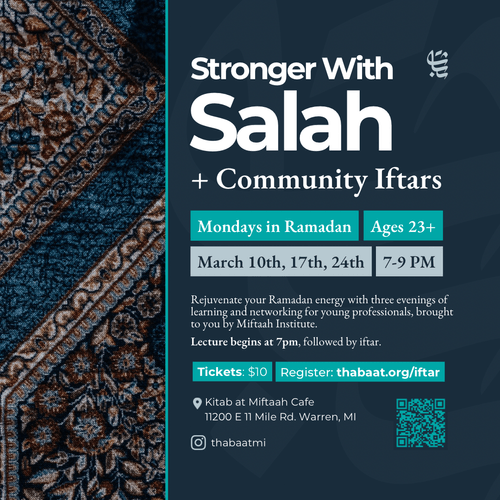 Stronger With
Salah
+ Community Iftars

Mondays in Ramadan
Ages 23+

March 10th, 17th, 24th
7-9 PM

Rejuvenate your Ramadan energy with three evenings of learning and networking for young professionals, brought to you by Miftaah Institute.

Lecture begins at 7pm, followed by iftar.

Tickets: $10
Register: thabaat.org/iftar

Kitab at Miftaah Cafe
11200 E 11 Mile Rd. Warren, MI

thabaatmi